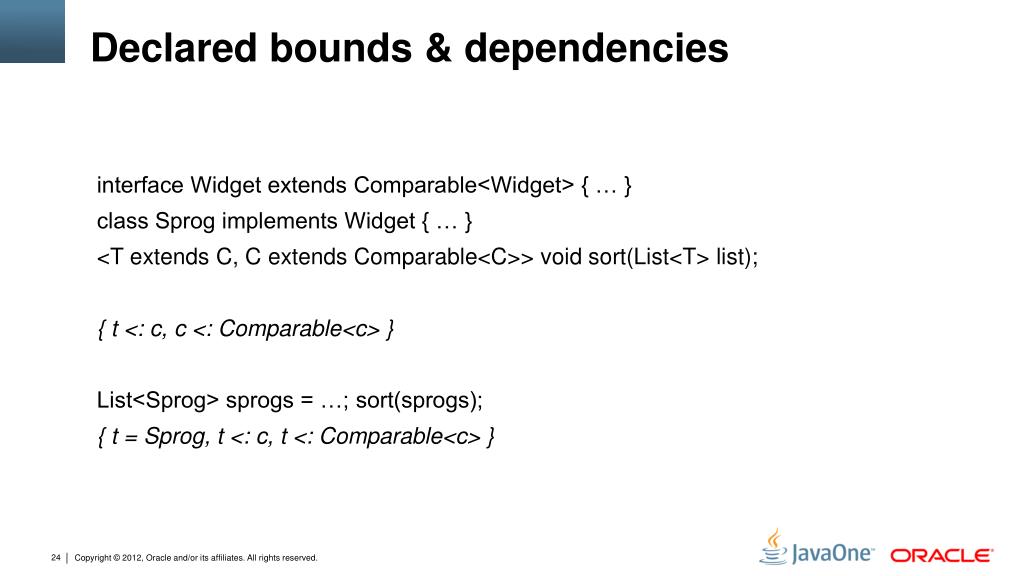 Declared bounds & dependencies

interface Widget extends Comparable<Widget> { … }
class Sprog implements Widget { … }
<T extends C, C extends Comparable<C>> void sort(List<T> list);

{ t <: c, c <: Comparable<c> }

List<Sprog> sprogs = …; sort(sprogs);
{ t = Sprog, t <: c, t <: Comparable<c> }

24 | Copyright © 2012, Oracle and/or its affiliates. All rights reserved.

JavaOne ORACLE